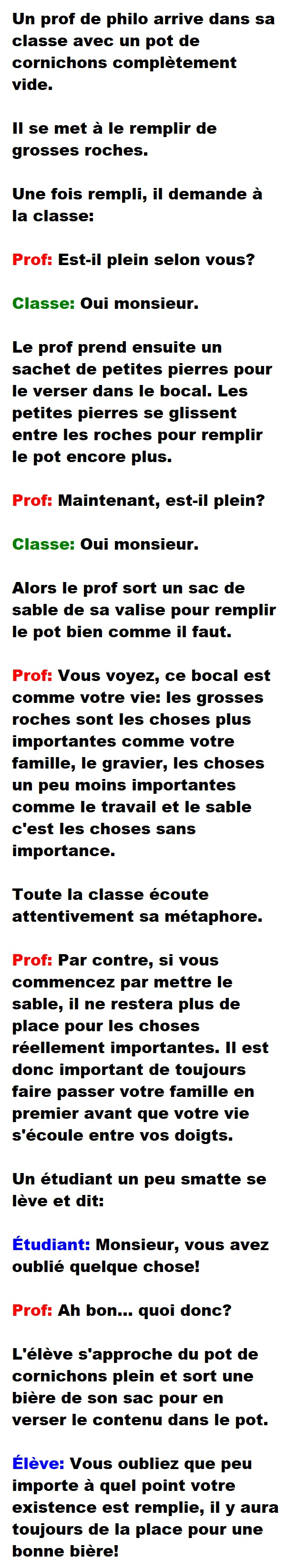 Un prof de philo arrive dans sa classe avec un pot de cornichons complètement vide.

Il se met à le remplir de grosses roches.

Une fois rempli, il demande à la classe:

Prof: Est-il plein selon vous?

Classe: Oui monsieur.

Le prof prend ensuite un sachet de petites pierres pour le verser dans le bocal. Les petites pierres se glissent entre les roches pour remplir le pot encore plus.

Prof: Maintenant, est-il plein?

Classe: Oui monsieur.

Alors le prof sort un sac de sable de sa valise pour remplir le pot bien comme il faut.

Prof: Vous voyez, ce bocal est comme votre vie: les grosses roches sont les choses plus importantes comme votre famille, le gravier, les choses un peu moins importantes comme le travail et le sable c'est les choses sans importance.

Toute la classe écoute attentivement sa métaphore.

Prof: Par contre, si vous commencez par mettre le sable, il ne restera plus de place pour les choses réellement importantes. Il est donc important de toujours faire passer votre famille en premier avant que votre vie s'écoule entre vos doigts.

Un étudiant un peu smatte se lève et dit:

Étudiant: Monsieur, vous avez oublié quelque chose!

Prof: Ah bon... quoi donc?

L'élève s'approche du pot de cornichons plein et sort une bière de son sac pour en verser le contenu dans le pot.

Élève: Vous oubliez que peu importe à quel point votre existence est remplie, il y aura toujours de la place pour une bonne bière!